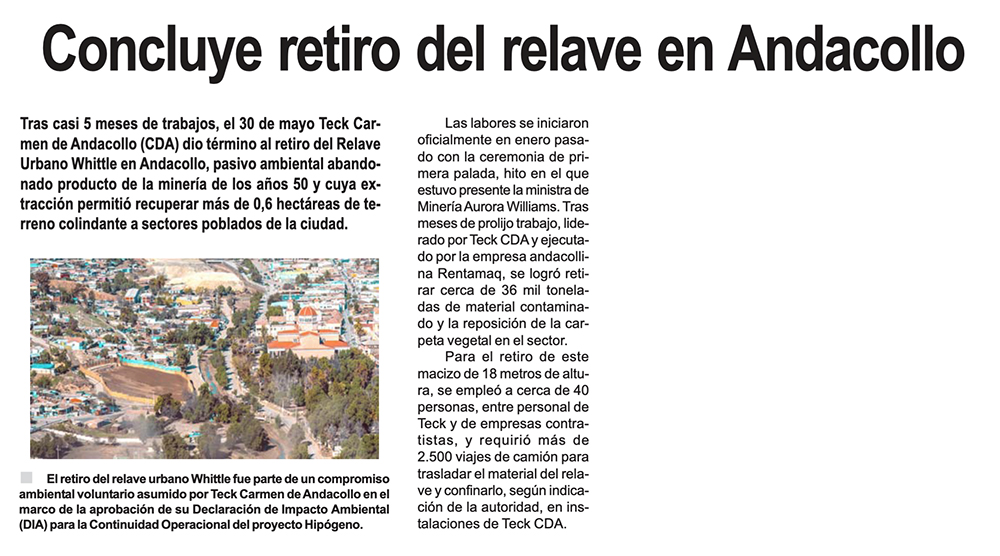 Concluye retiro del relave en Andacollo

Tras casi 5 meses de trabajos, el 30 de mayo Teck Carmen de Andacollo (CDA) dio término al retiro del Relave Urbano Whittle en Andacollo, pasivo ambiental abandonado producto de la minería de los años 50 y cuya extracción permitió recuperar más de 0,6 hectáreas de terreno colindante a sectores poblados de la ciudad.

El retiro del relave urbano Whittle fue parte de un compromiso ambiental voluntario asumido por Teck Carmen de Andacollo en el marco de la aprobación de su Declaración de Impacto Ambiental (DIA) para la Continuidad Operacional del proyecto Hipógeno.

Las labores se iniciaron oficialmente en enero pasado con la ceremonia de primera palada, hito en el que estuvo presente la ministra de Minería Aurora Williams. Tras meses de prolijo trabajo, liderado por Teck CDA y ejecutado por la empresa andacollina Rentamaq, se logró retirar cerca de 36 mil toneladas de material contaminado y la reposición de la carpeta vegetal en el sector.

Para el retiro de este macizo de 18 metros de altura, se empleó a cerca de 40 personas, entre personal de Teck y de empresas contratistas, y requirió más de 2.500 viajes de camión para trasladar el material del relave y confinarlo, según indicación de la autoridad, en instalaciones de Teck CDA.